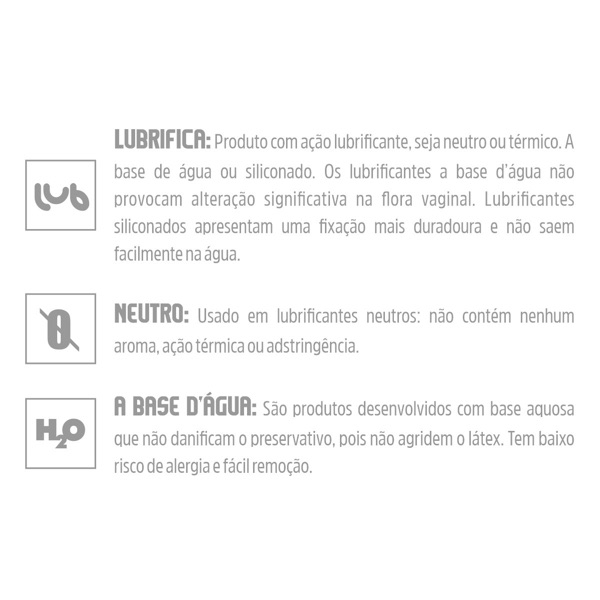 lub

LUBRIFICA: Produto com ação lubrificante, seja neutro ou térmico. A base de água ou siliconado. Os lubrificantes a base d'água não provocam alteração significativa na flora vaginal. Lubrificantes siliconados apresentam uma fixação mais duradoura e não saem facilmente na água.

0

NEUTRO: Usado em lubrificantes neutros: não contém nenhum aroma, ação térmica ou adstringência.

$H_2O$

A BASE D'ÁGUA: São produtos desenvolvidos com base aquosa que não danificam o preservativo, pois não agridem o látex. Tem baixo risco de alergia e fácil remoção.